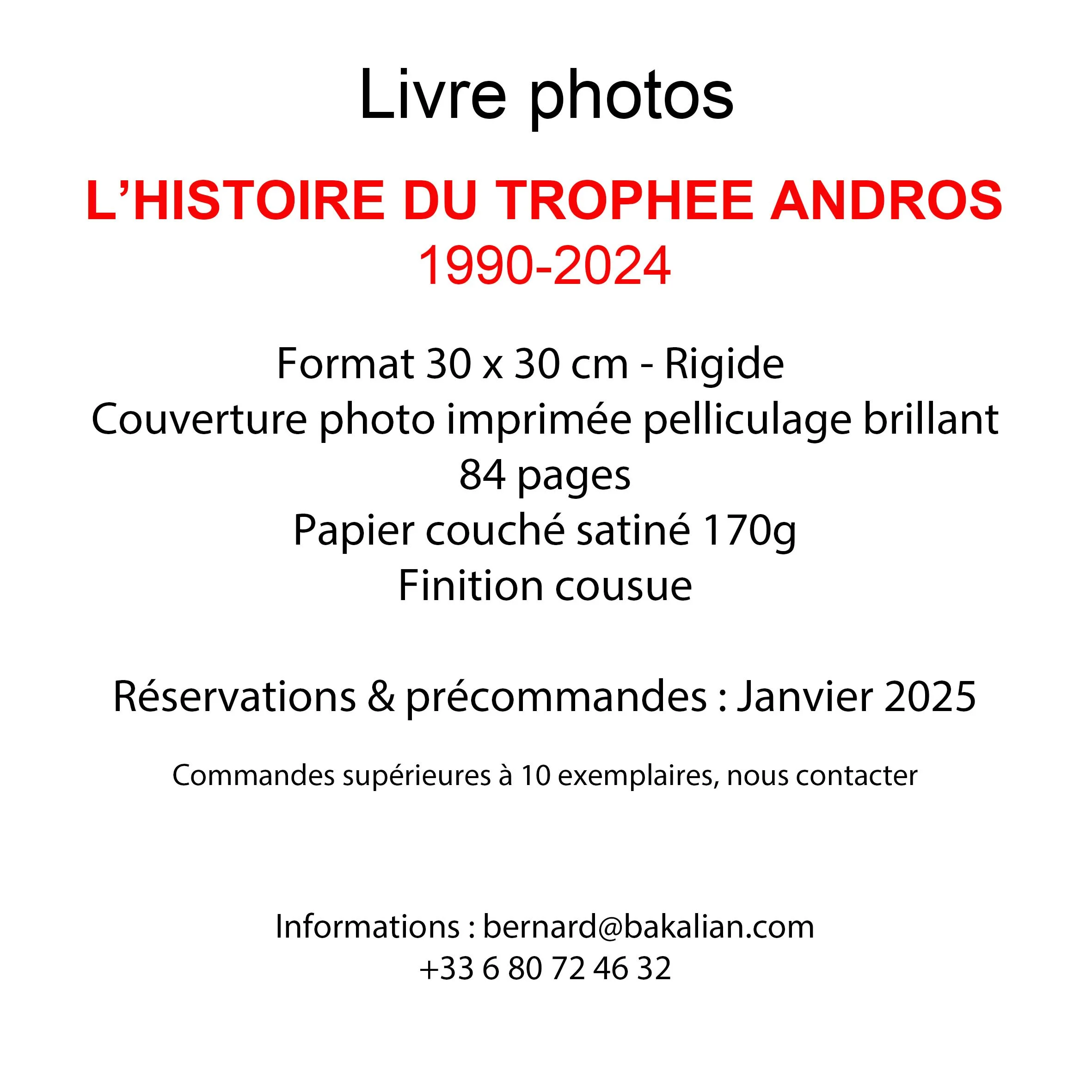 Livre photos

L'HISTOIRE DU TROPHEE ANDROS
1990-2024

Format 30 x 30 cm - Rigide
Couverture photo imprimée pelliculage brillant
84 pages
Papier couché satiné 170g
Finition cousue

Réservations & précommandes : Janvier 2025

Commandes supérieures à 10 exemplaires, nous contacter

Informations : bernard@bakalian.com
+33 6 80 72 46 32